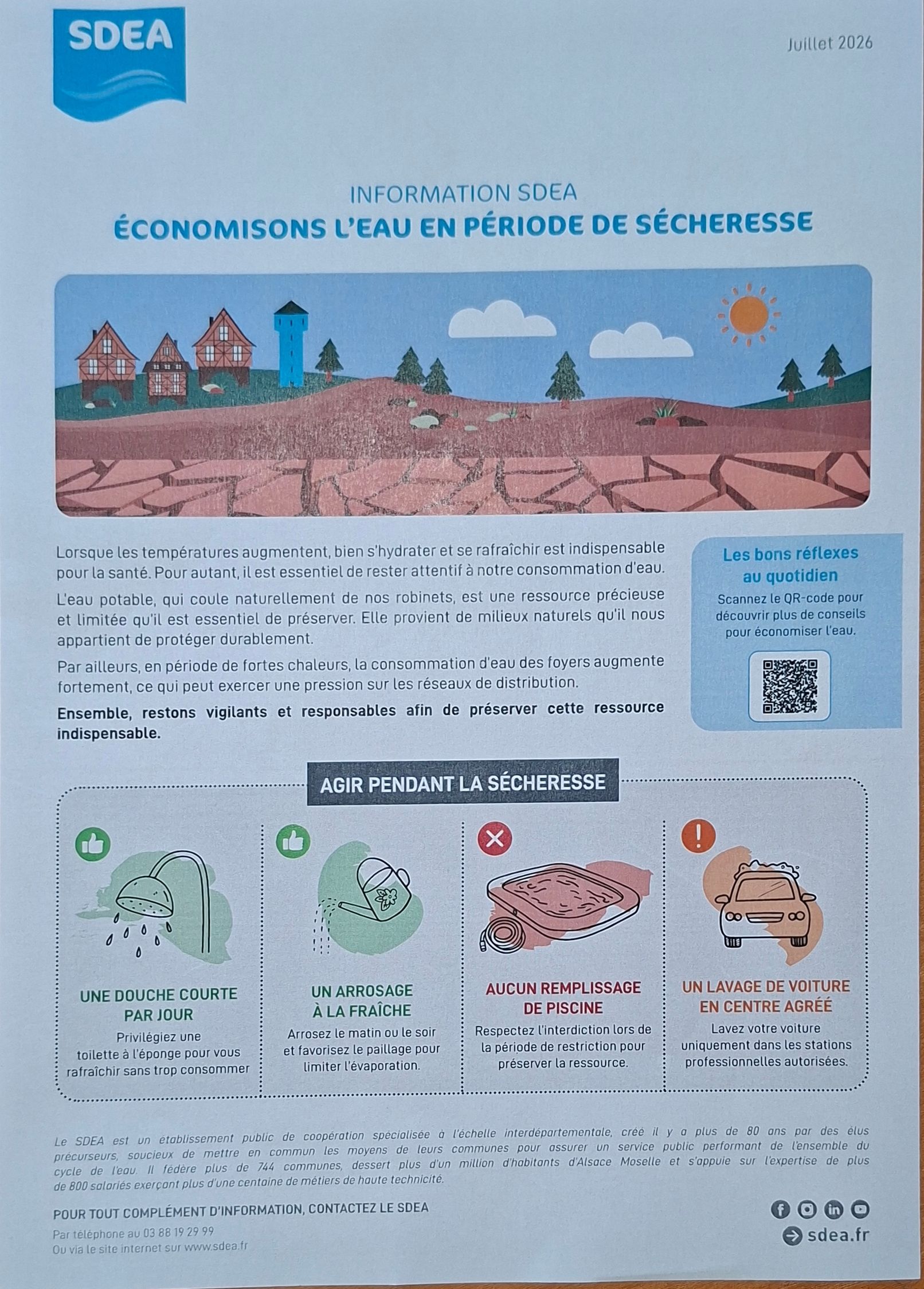 SDEA

Juillet 2026

INFORMATION SDEA
ÉCONOMISONS L'EAU EN PÉRIODE DE SÉCHERESSE

Lorsque les températures augmentent, bien s'hydrater et se rafraîchir est indispensable pour la santé. Pour autant, il est essentiel de rester attentif à notre consommation d'eau.

L'eau potable, qui coule naturellement de nos robinets, est une ressource précieuse et limitée qu'il est essentiel de préserver. Elle provient de milieux naturels qu'il nous appartient de protéger durablement.

Par ailleurs, en période de fortes chaleurs, la consommation d'eau des foyers augmente fortement, ce qui peut exercer une pression sur les réseaux de distribution.

Ensemble, restons vigilants et responsables afin de préserver cette ressource indispensable.

Les bons réflexes au quotidien
Scannez le QR-code pour découvrir plus de conseils pour économiser l'eau.

AGIR PENDANT LA SÉCHERESSE

UNE DOUCHE COURTE PAR JOUR
Privilégiez une toilette à l'éponge pour vous rafraîchir sans trop consommer

UN ARROSAGE À LA FRAÎCHE
Arrosez le matin ou le soir et favorisez le paillage pour limiter l'évaporation.

AUCUN REMPLISSAGE DE PISCINE
Respectez l'interdiction lors de la période de restriction pour préserver la ressource.

UN LAVAGE DE VOITURE EN CENTRE AGRÉÉ
Lavez votre voiture uniquement dans les stations professionnelles autorisées.

Le SDEA est un établissement public de coopération spécialisée à l'échelle interdépartementale, créé il y a plus de 80 ans par des élus précurseurs, soucieux de mettre en commun les moyens de leurs communes pour assurer un service public performant de l'ensemble du cycle de l'eau. Il fédère plus de 744 communes, dessert plus d'un million d'habitants d'Alsace Moselle et s'appuie sur l'expertise de plus de 800 salariés exerçant plus d'une centaine de métiers de haute technicité.

POUR TOUT COMPLÉMENT D'INFORMATION, CONTACTEZ LE SDEA
Par téléphone au 03 88 19 29 99
Ou via le site internet sur www.sdea.fr

sdea.fr